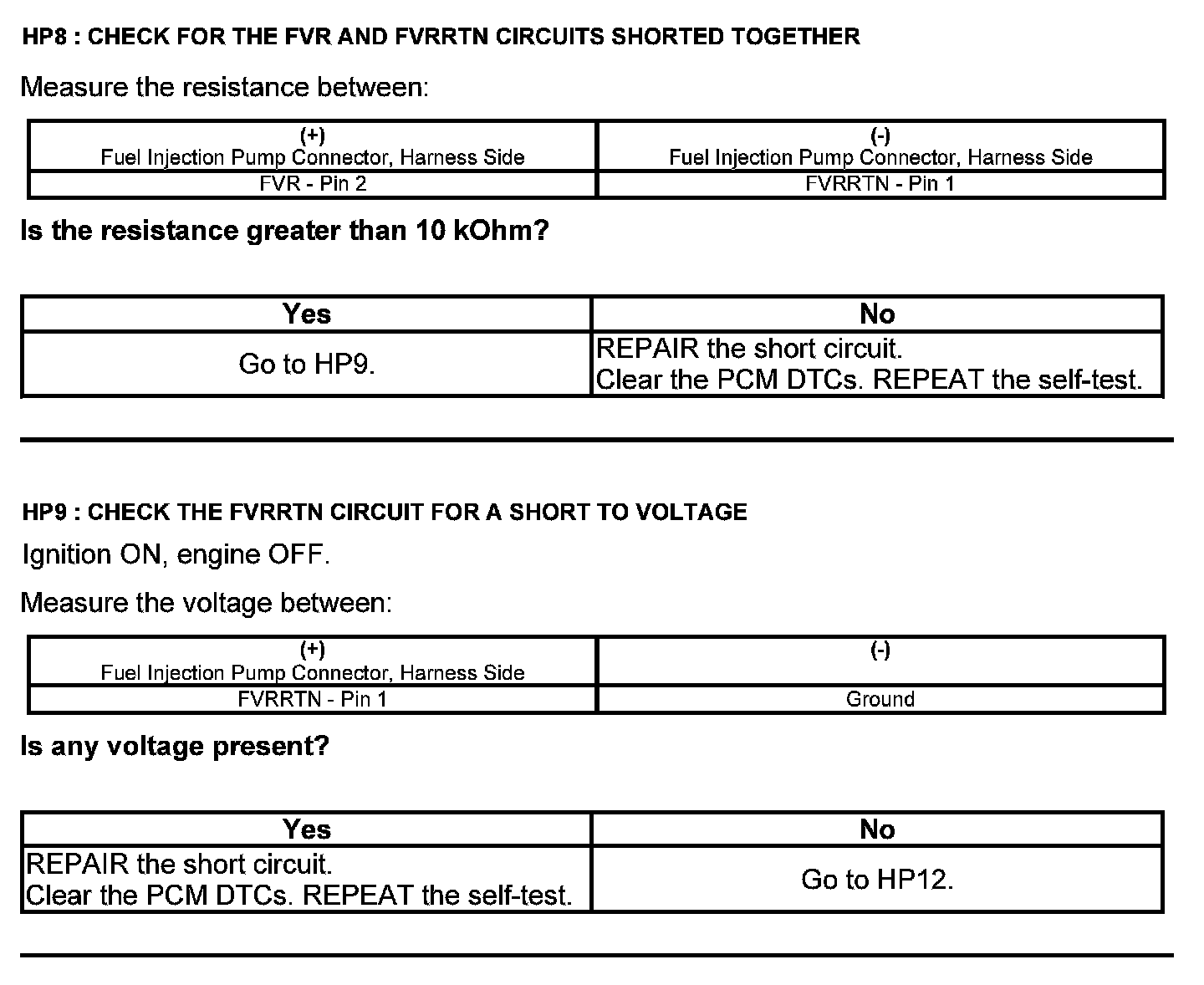 HP8 : CHECK FOR THE FVR AND FVRRTN CIRCUITS SHORTED TOGETHER

Measure the resistance between:

| (+) Fuel Injection Pump Connector, Harness Side | (-) Fuel Injection Pump Connector, Harness Side |
|---|---|
| FVR - Pin 2 | FVRRTN - Pin 1 |

Is the resistance greater than 10 kOhm?

| Yes | No |
|---|---|
| Go to HP9. | REPAIR the short circuit. Clear the PCM DTCs. REPEAT the self-test. |

HP9 : CHECK THE FVRRTN CIRCUIT FOR A SHORT TO VOLTAGE

Ignition ON, engine OFF.

Measure the voltage between:

| (+) Fuel Injection Pump Connector, Harness Side | (-) |
|---|---|
| FVRRTN - Pin 1 | Ground |

Is any voltage present?

| Yes | No |
|---|---|
| REPAIR the short circuit. Clear the PCM DTCs. REPEAT the self-test. | Go to HP12. |